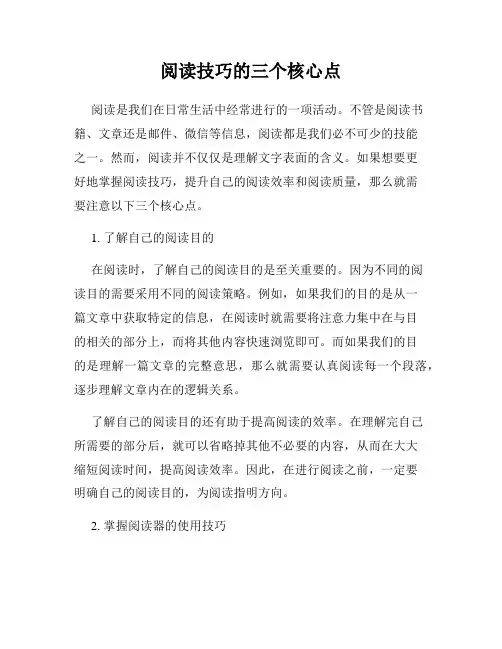 阅读技巧的三个核心点

阅读是我们在日常生活中经常进行的一项活动。不管是阅读书籍、文章还是邮件、微信等信息，阅读都是我们必不可少的技能之一。然而，阅读并不仅仅是理解文字表面的含义。如果想要更好地掌握阅读技巧，提升自己的阅读效率和阅读质量，那么就需要注意以下三个核心点。

1. 了解自己的阅读目的

在阅读时，了解自己的阅读目的是至关重要的。因为不同的阅读目的需要采用不同的阅读策略。例如，如果我们的目的是从一篇文章中获取特定的信息，在阅读时就需要将注意力集中在与目的相关的部分上，而将其他内容快速浏览即可。而如果我们的目的是理解一篇文章的完整意思，那么就需要认真阅读每一个段落，逐步理解文章内在的逻辑关系。

了解自己的阅读目的还有助于提高阅读的效率。在理解完自己所需要的部分后，就可以省略掉其他不必要的内容，从而在大大缩短阅读时间，提高阅读效率。因此，在进行阅读之前，一定要明确自己的阅读目的，为阅读指明方向。

2. 掌握阅读器的使用技巧